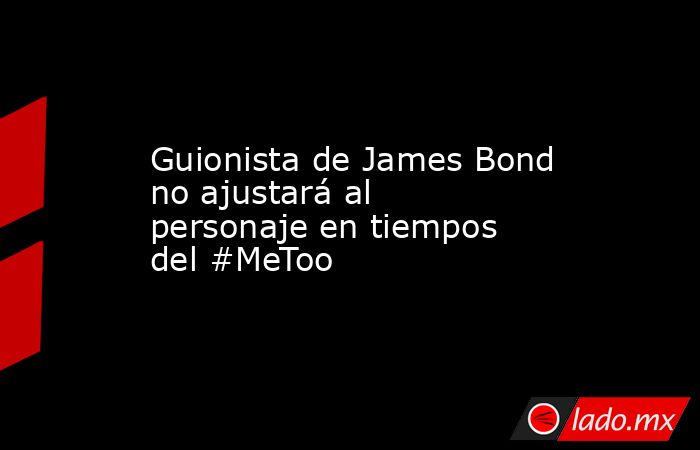 Guionista de James Bond no ajustará al personaje en tiempos del #MeToo

lado.mx